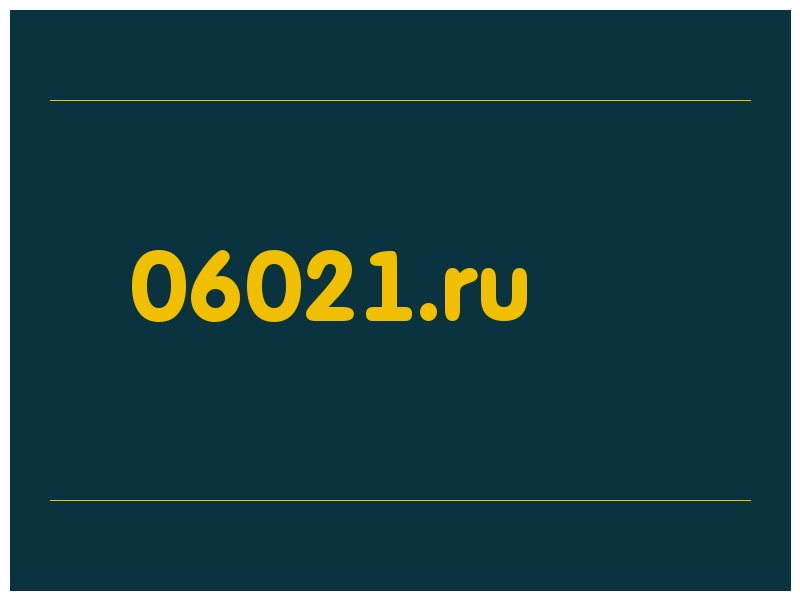 06021.ru